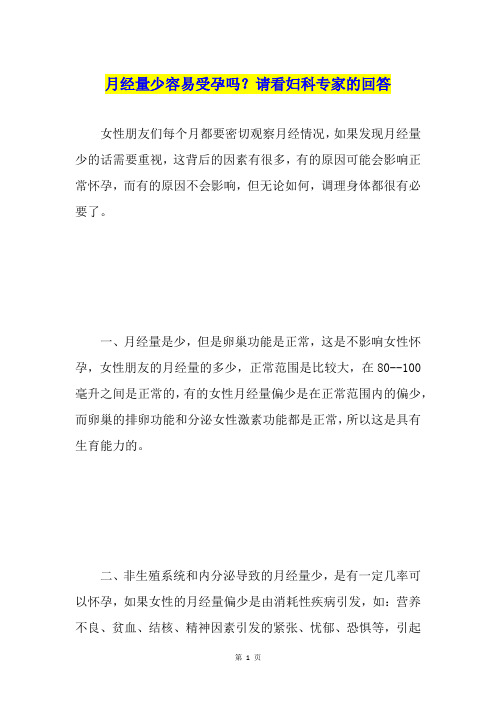 月经量少容易受孕吗？请看妇科专家的回答

女性朋友们每个月都要密切观察月经情况，如果发现月经量少的话需要重视，这背后的因素有很多，有的原因可能会影响正常怀孕，而有的原因不会影响，但无论如何，调理身体都很有必要了。

一、月经量是少，但是卵巢功能是正常，这是不影响女性怀孕，女性朋友的月经量的多少，正常范围是比较大，在 80--100 毫升之间是正常的，有的女性月经量偏少是在正常范围内的偏少，而卵巢的排卵功能和分泌女性激素功能都是正常，所以这是具有生育能力的。

二、非生殖系统和内分泌导致的月经量少，是有一定几率可以怀孕，如果女性的月经量偏少是由消耗性疾病引发，如：营养不良、贫血、结核、精神因素引发的紧张、忧郁、恐惧等，引起

第 1 页